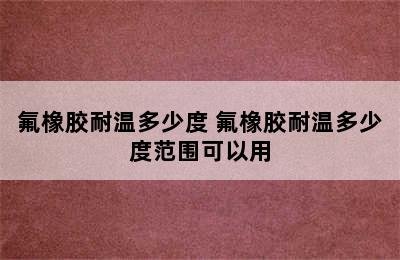 氟橡胶耐温多少度 氟橡胶耐温多少度范围可以用